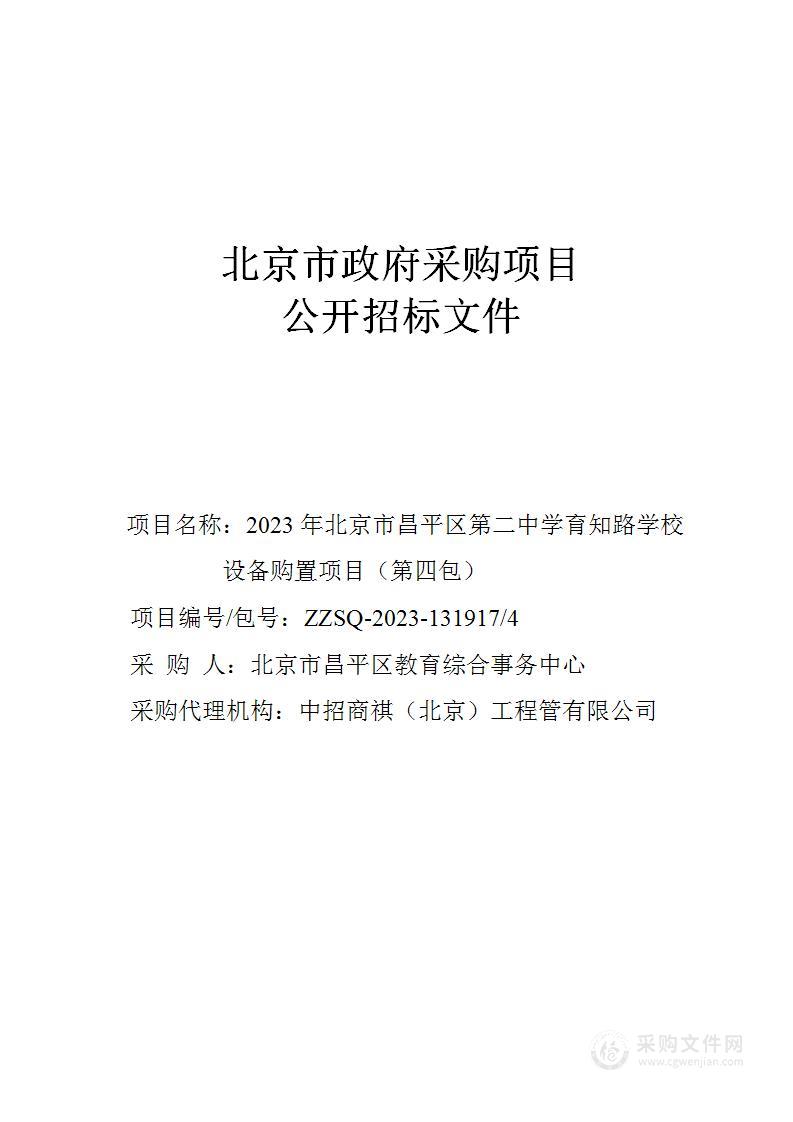 北京市政府采购项目
公开招标文件

项目名称：2023 年北京市昌平区第二中学育知路学校设备购置项目（第四包）

项目编号/包号：ZZSQ-2023-131917/4

采 购 人：北京市昌平区教育综合事务中心

采购代理机构：中招商祺（北京）工程管有限公司

采购文件网
www.cgwenjian.com